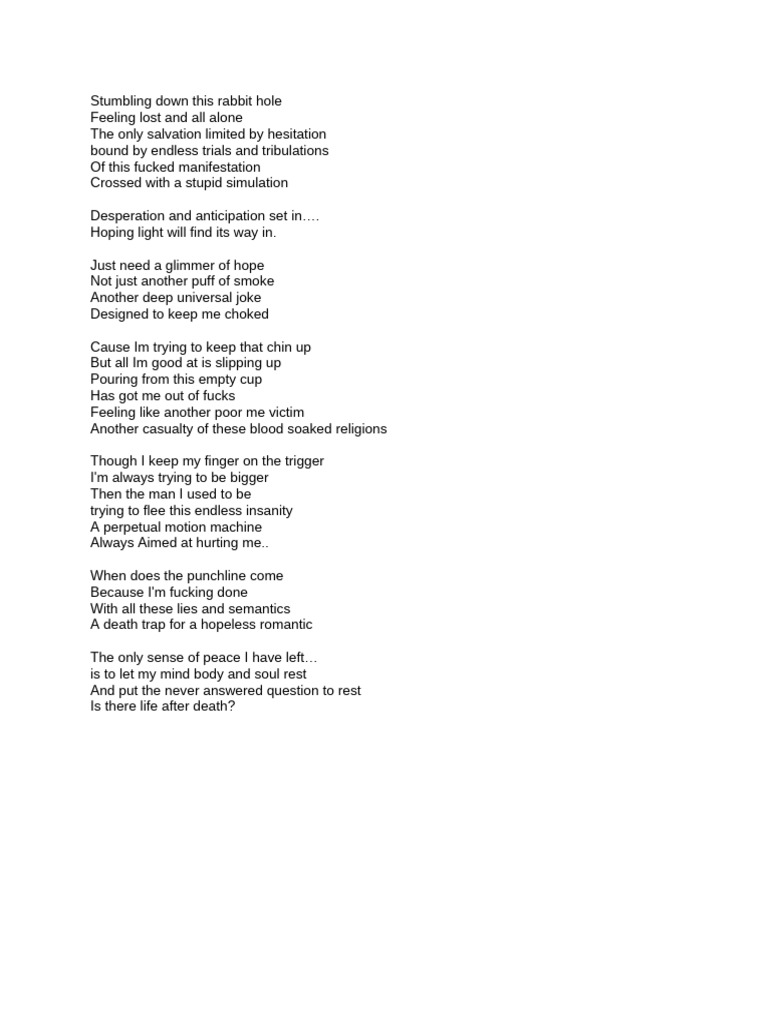 Stumbling down this rabbit hole
Feeling lost and all alone
The only salvation limited by hesitation
bound by endless trials and tribulations
Of this fucked manifestation
Crossed with a stupid simulation

Desperation and anticipation set in….
Hoping light will find its way in.

Just need a glimmer of hope
Not just another puff of smoke
Another deep universal joke
Designed to keep me choked

Cause Im trying to keep that chin up
But all Im good at is slipping up
Pouring from this empty cup
Has got me out of fucks
Feeling like another poor me victim
Another casualty of these blood soaked religions

Though I keep my finger on the trigger
I'm always trying to be bigger
Then the man I used to be
trying to flee this endless insanity
A perpetual motion machine
Always Aimed at hurting me..

When does the punchline come
Because I'm fucking done
With all these lies and semantics
A death trap for a hopeless romantic

The only sense of peace I have left…
is to let my mind body and soul rest
And put the never answered question to rest
Is there life after death?